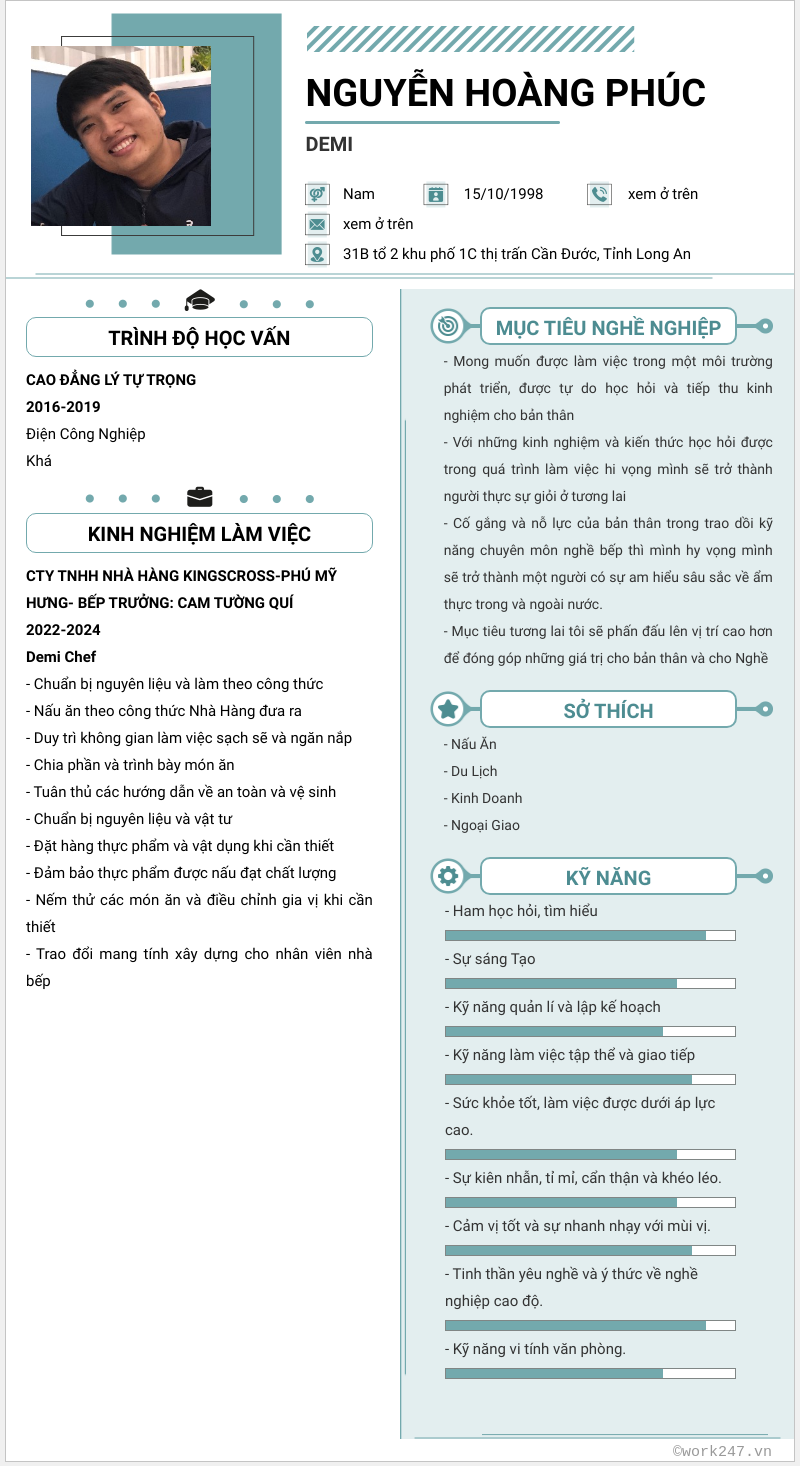 NGUYỄN HOÀNG PHÚC

DEMI

Nam 15/10/1998 xem ở trên

xem ở trên

31B tổ 2 khu phố 1C thị trấn Cần Đước, Tỉnh Long An

TRÌNH ĐỘ HỌC VẤN

CAO ĐẲNG LÝ TỰ TRỌNG

2016-2019

Điện Công Nghiệp

Khá

KINH NGHIỆM LÀM VIỆC

CTY TNHH NHÀ HÀNG KINGSCROSS-PHÚ MỸ HƯNG- BẾP TRƯỞNG: CAM TƯỜNG QUÍ

2022-2024

Demi Chef

- Chuẩn bị nguyên liệu và làm theo công thức

- Nấu ăn theo công thức Nhà Hàng đưa ra

- Duy trì không gian làm việc sạch sẽ và ngăn nắp

- Chia phần và trình bày món ăn

- Tuân thủ các hướng dẫn về an toàn và vệ sinh

- Chuẩn bị nguyên liệu và vật tư

- Đặt hàng thực phẩm và vật dụng khi cần thiết

- Đảm bảo thực phẩm được nấu đạt chất lượng

- Nếm thử các món ăn và điều chỉnh gia vị khi cần thiết

- Trao đổi mang tính xây dựng cho nhân viên nhà bếp

MỤC TIÊU NGHỀ NGHIỆP

- Mong muốn được làm việc trong một môi trường phát triển, được tự do học hỏi và tiếp thu kinh nghiệm cho bản thân

- Với những kinh nghiệm và kiến thức học hỏi được trong quá trình làm việc hi vọng mình sẽ trở thành người thực sự giỏi ở tương lai

- Cố gắng và nỗ lực của bản thân trong trao dồi kỹ năng chuyên môn nghề bếp thì mình hy vọng mình sẽ trở thành một người có sự am hiểu sâu sắc về ẩm thực trong và ngoài nước.

- Mục tiêu tương lai tôi sẽ phấn đấu lên vị trí cao hơn để đóng góp những giá trị cho bản thân và cho Nghề

SỞ THÍCH

- Nấu Ăn

- Du Lịch

- Kinh Doanh

- Ngoại Giao

KỸ NĂNG

- Ham học hỏi, tìm hiểu

- Sự sáng Tạo

- Kỹ năng quản lí và lập kế hoạch

- Kỹ năng làm việc tập thể và giao tiếp

- Sức khỏe tốt, làm việc được dưới áp lực cao.

- Sự kiên nhẫn, tỉ mỉ, cẩn thận và khéo léo.

- Cảm vị tốt và sự nhanh nhạy với mùi vị.

- Tinh thần yêu nghề và ý thức về nghề nghiệp cao độ.

- Kỹ năng vi tính văn phòng.

©work247.vn